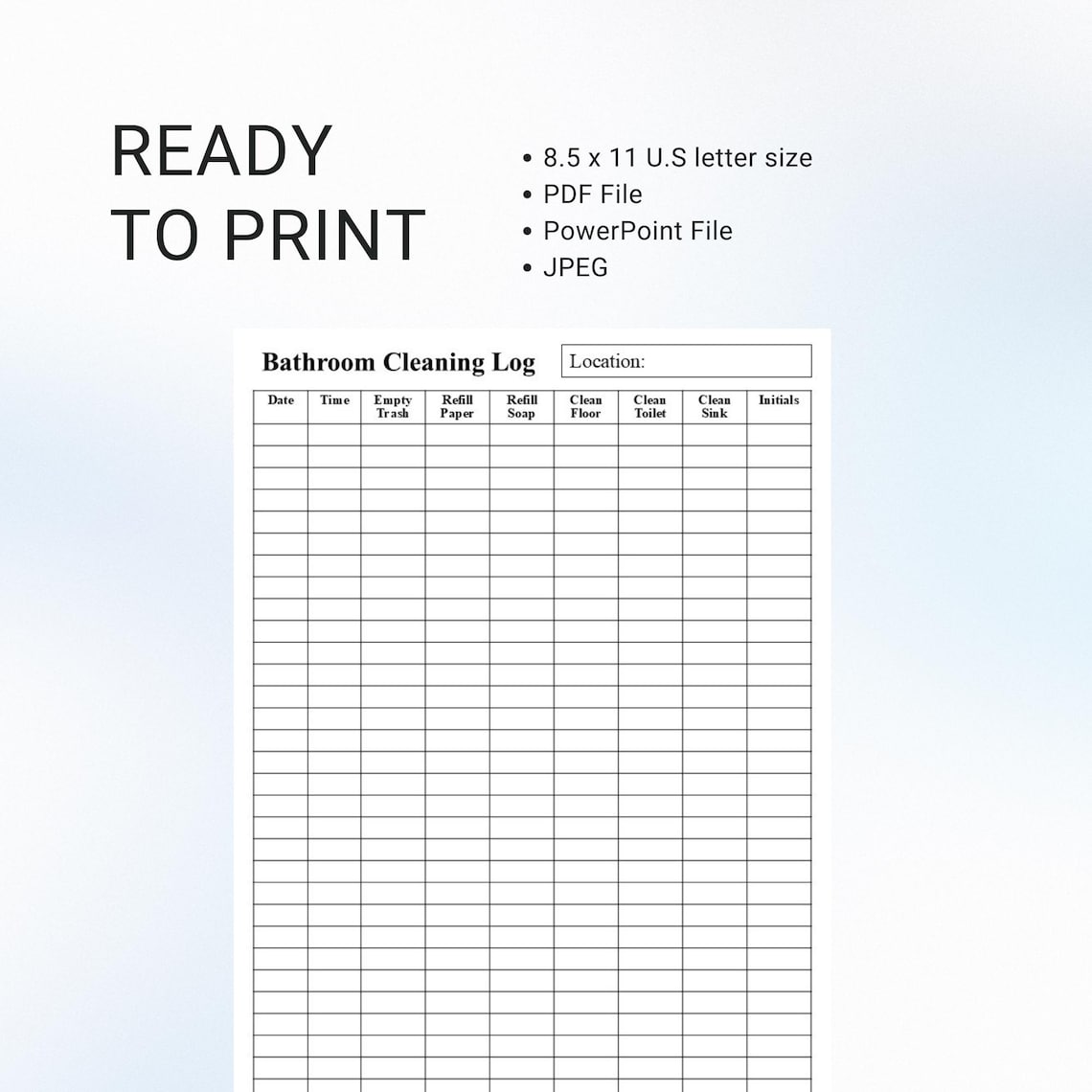 READY TO PRINT

• 8.5 x 11 U.S letter size
• PDF File
• PowerPoint File
• JPEG

Bathroom Cleaning Log

Location:

| Date | Time | Empty Trash | Refill Paper | Refill Soap | Clean Floor | Clean Toilet | Clean Sink | Initials |
|---|---|---|---|---|---|---|---|---|
| | | | | | | | | |